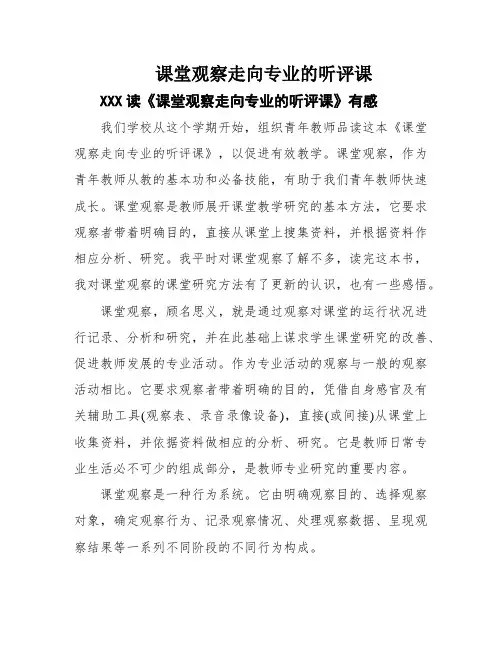 课堂观察走向专业的听评课

XXX 读《课堂观察走向专业的听评课》有感

我们学校从这个学期开始，组织青年教师品读这本《课堂观察走向专业的听评课》，以促进有效教学。课堂观察，作为青年教师从教的基本功和必备技能，有助于我们青年教师快速成长。课堂观察是教师展开课堂教学研究的基本方法，它要求观察者带着明确目的，直接从课堂上搜集资料，并根据资料作相应分析、研究。我平时对课堂观察了解不多，读完这本书，我对课堂观察的课堂研究方法有了更新的认识，也有一些感悟。

课堂观察，顾名思义，就是通过观察对课堂的运行状况进行记录、分析和研究，并在此基础上谋求学生课堂研究的改善、促进教师发展的专业活动。作为专业活动的观察与一般的观察活动相比。它要求观察者带着明确的目的，凭借自身感官及有关辅助工具(观察表、录音录像设备)，直接(或间接)从课堂上收集资料，并依据资料做相应的分析、研究。它是教师日常专业生活必不可少的组成部分，是教师专业研究的重要内容。

课堂观察是一种行为系统。它由明确观察目的、选择观察对象，确定观察行为、记录观察情况、处理观察数据、呈现观察结果等一系列不同阶段的不同行为构成。